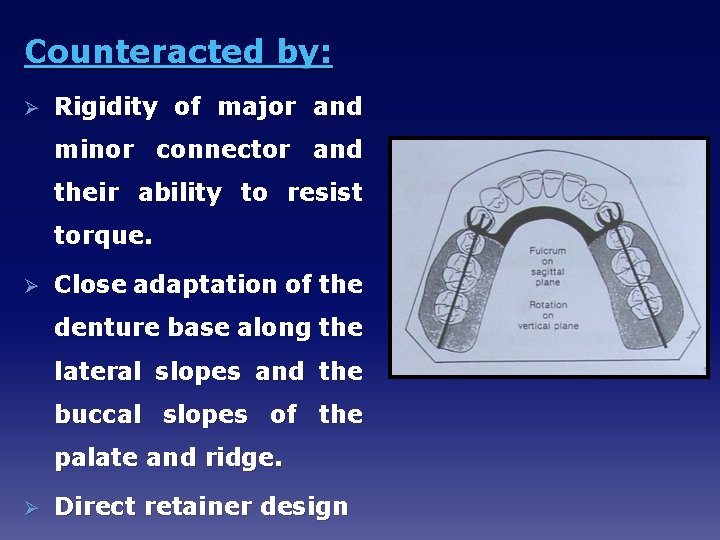 Counteracted by:

➢ Rigidity of major and minor connector and their ability to resist torque.

➢ Close adaptation of the denture base along the lateral slopes and the buccal slopes of the palate and ridge.

➢ Direct retainer design

Fulcrum
on
sagittal
plane

Rotation
on
vertical plane